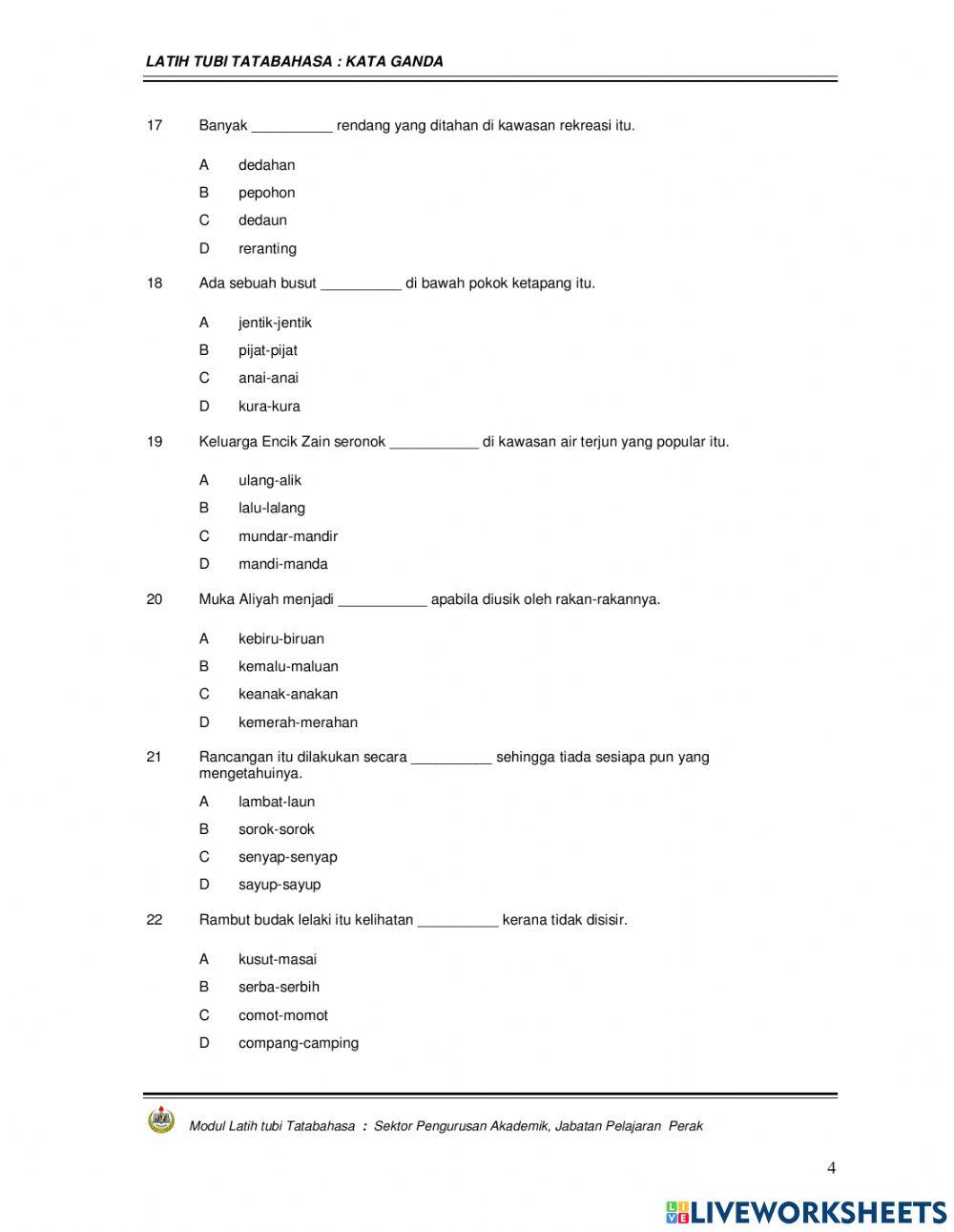 LATIH TUBI TATABAHASA : KATA GANDA

17 Banyak __________ rendang yang ditahan di kawasan rekreasi itu.

A dedahan
B pepohon
C dedaun
D reranting

18 Ada sebuah busut __________ di bawah pokok ketapang itu.

A jentik-jentik
B pijat-pijat
C anai-anai
D kura-kura

19 Keluarga Encik Zain seronok ___________ di kawasan air terjun yang popular itu.

A ulang-alik
B lalu-lalang
C mundar-mandir
D mandi-manda

20 Muka Aliyah menjadi ___________ apabila diusik oleh rakan-rakannya.

A kebiru-biruan
B kemalu-maluan
C keanak-anakan
D kemerah-merahan

21 Rancangan itu dilakukan secara __________ sehingga tiada sesiapa pun yang mengetahuinya.

A lambat-laun
B sorok-sorok
C senyap-senyap
D sayup-sayup

22 Rambut budak lelaki itu kelihatan __________ kerana tidak disisir.

A kusut-masai
B serba-serbih
C comot-momot
D compang-camping

Modul Latih tubi Tatabahasa : Sektor Pengurusan Akademik, Jabatan Pelajaran Perak

4

LIVEWORKSHEETS